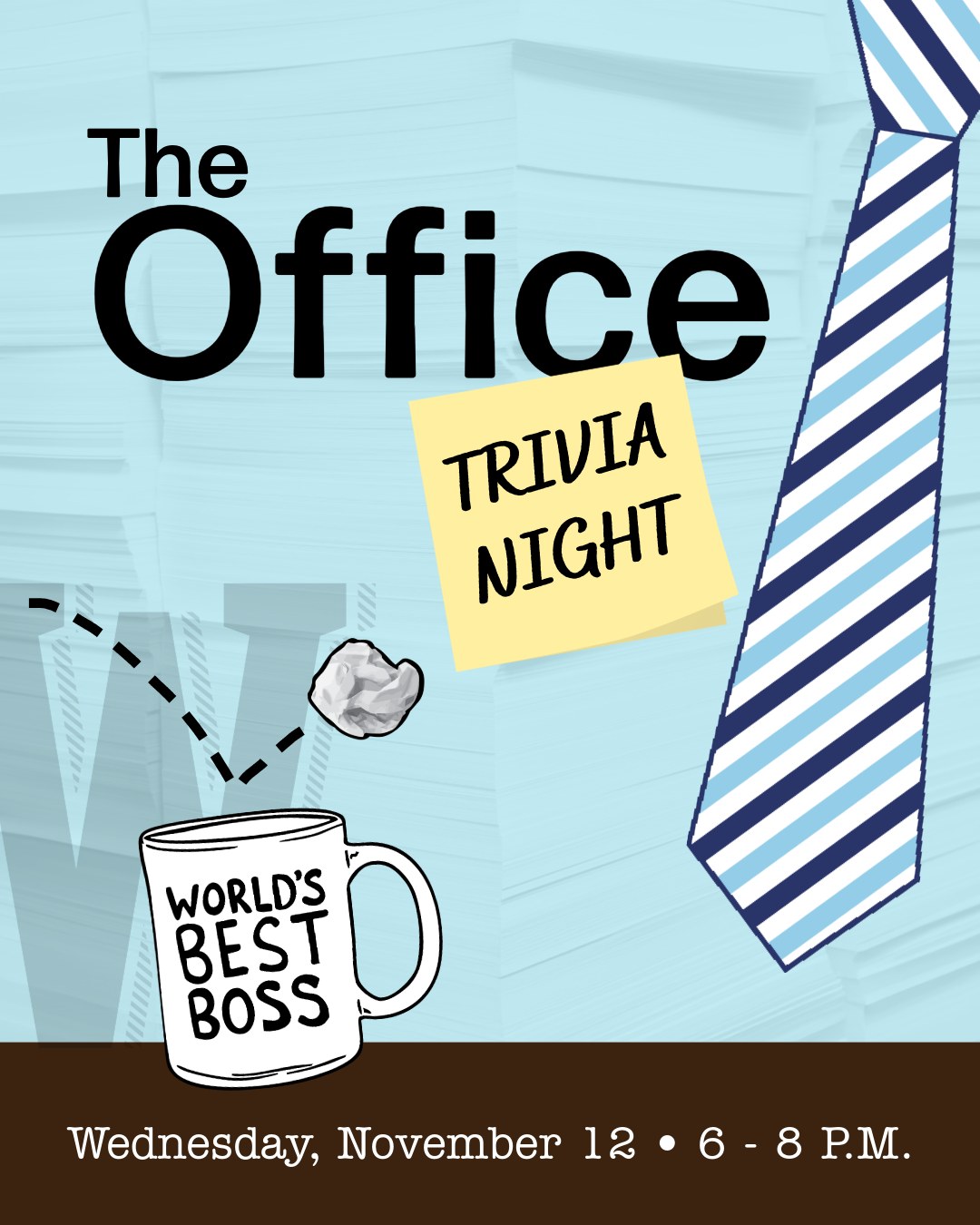 The Office

TRIVIA NIGHT

W

WORLD'S BEST BOSS

Wednesday, November 12 • 6 - 8 P.M.